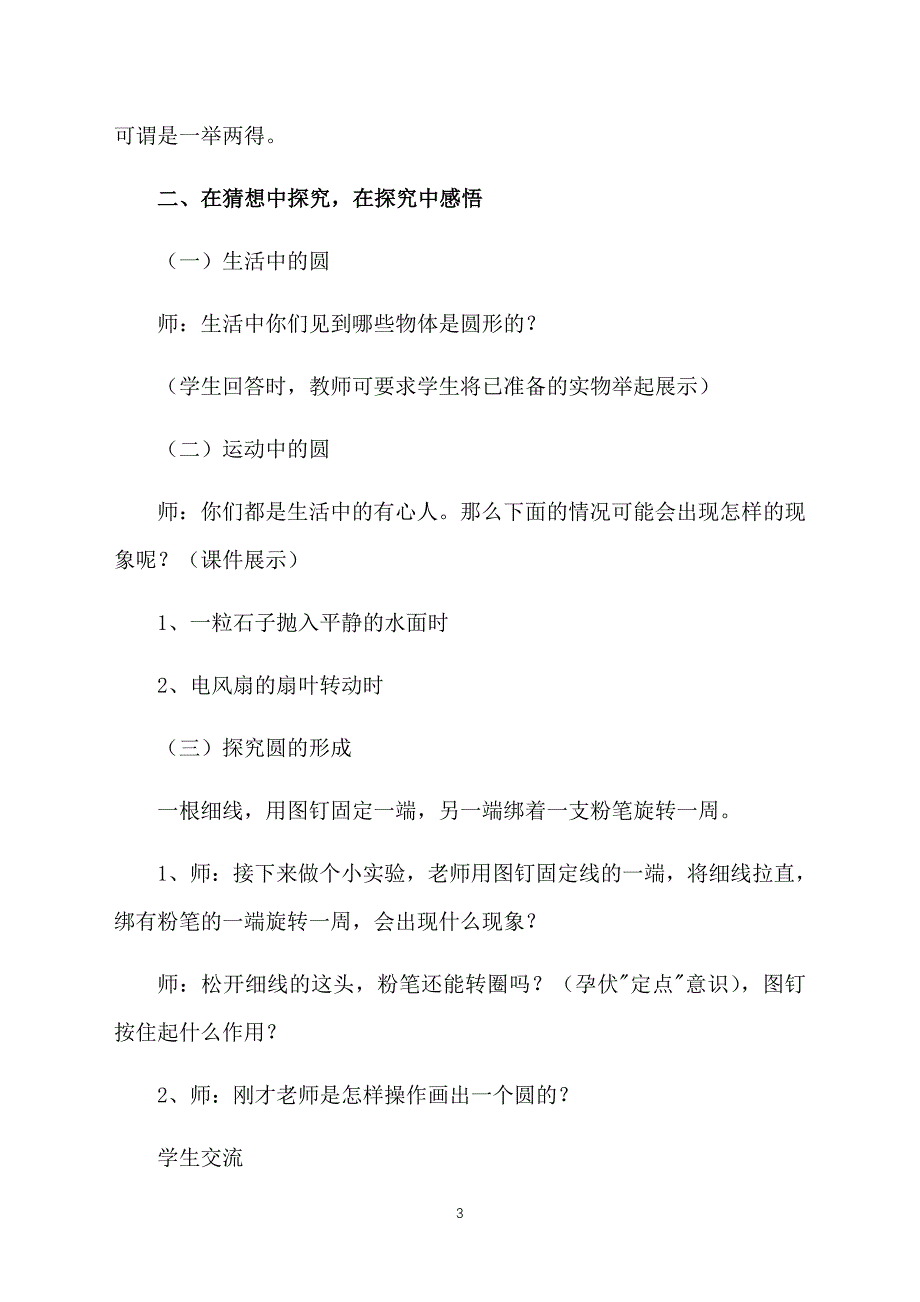 可谓是一举两得。

二、在猜想中探究，在探究中感悟

（一）生活中的圆

师：生活中你们见到哪些物体是圆形的？

（学生回答时，教师可要求学生将已准备的实物举起展示）

（二）运动中的圆

师：你们都是生活中的有心人。那么下面的情况可能会出现怎样的现象呢？（课件展示）

1、一粒石子抛入平静的水面时

2、电风扇的扇叶转动时

（三）探究圆的形成

一根细线，用图钉固定一端，另一端绑着一支粉笔旋转一周。

1、师：接下来做个小实验，老师用图钉固定线的一端，将细线拉直，绑有粉笔的一端旋转一周，会出现什么现象？

师：松开细线的这头，粉笔还能转圈吗？（孕伏"定点"意识），图钉按住起什么作用？

2、师：刚才老师是怎样操作画出一个圆的？

学生交流

3